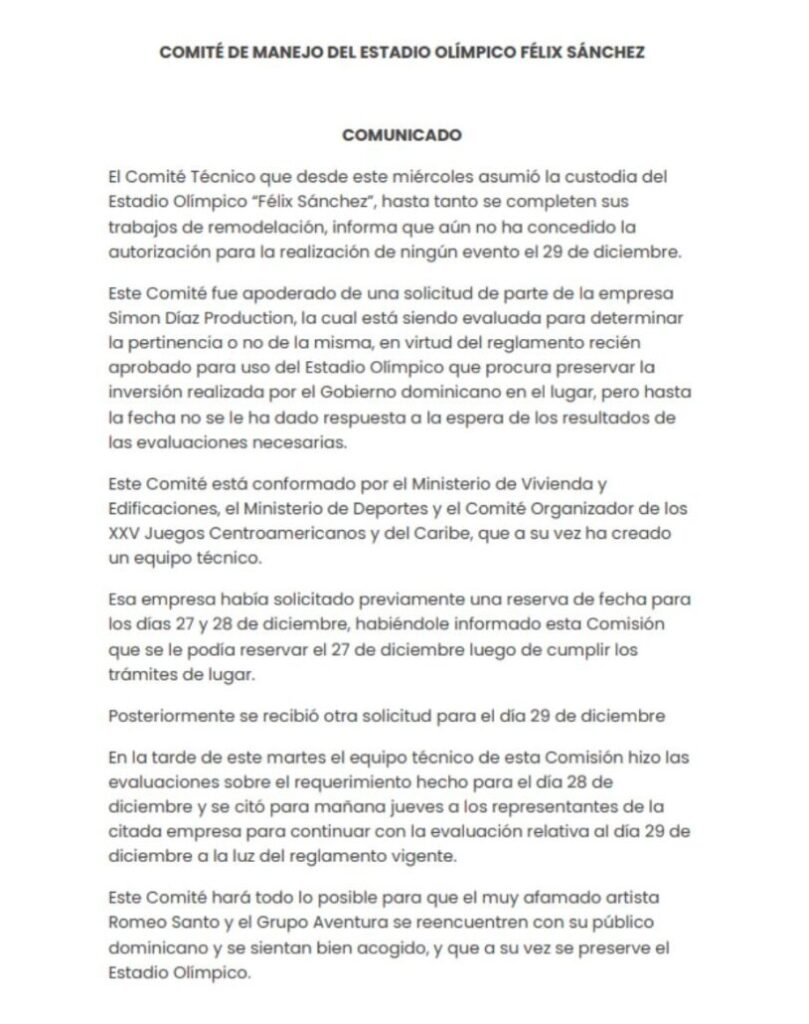 COMITÉ DE MANEJO DEL ESTADIO OLÍMPICO FÉLIX SÁNCHEZ

COMUNICADO

El Comité Técnico que desde este miércoles asumió la custodia del Estadio Olímpico "Félix Sánchez", hasta tanto se completen sus trabajos de remodelación, informa que aún no ha concedido la autorización para la realización de ningún evento el 29 de diciembre.

Este Comité fue apoderado de una solicitud de parte de la empresa Simon Díaz Production, la cual está siendo evaluada para determinar la pertinencia o no de la misma, en virtud del reglamento recién aprobado para uso del Estadio Olímpico que procura preservar la inversión realizada por el Gobierno dominicano en el lugar, pero hasta la fecha no se le ha dado respuesta a la espera de los resultados de las evaluaciones necesarias.

Este Comité está conformado por el Ministerio de Vivienda y Edificaciones, el Ministerio de Deportes y el Comité Organizador de los XXV Juegos Centroamericanos y del Caribe, que a su vez ha creado un equipo técnico.

Esa empresa había solicitado previamente una reserva de fecha para los días 27 y 28 de diciembre, habiéndole informado esta Comisión que se le podía reservar el 27 de diciembre luego de cumplir los trámites de lugar.

Posteriormente se recibió otra solicitud para el día 29 de diciembre

En la tarde de este martes el equipo técnico de esta Comisión hizo las evaluaciones sobre el requerimiento hecho para el día 28 de diciembre y se citó para mañana jueves a los representantes de la citada empresa para continuar con la evaluación relativa al día 29 de diciembre a la luz del reglamento vigente.

Este Comité hará todo lo posible para que el muy afamado artista Romeo Santo y el Grupo Aventura se reencuentren con su público dominicano y se sientan bien acogido, y que a su vez se preserve el Estadio Olímpico.